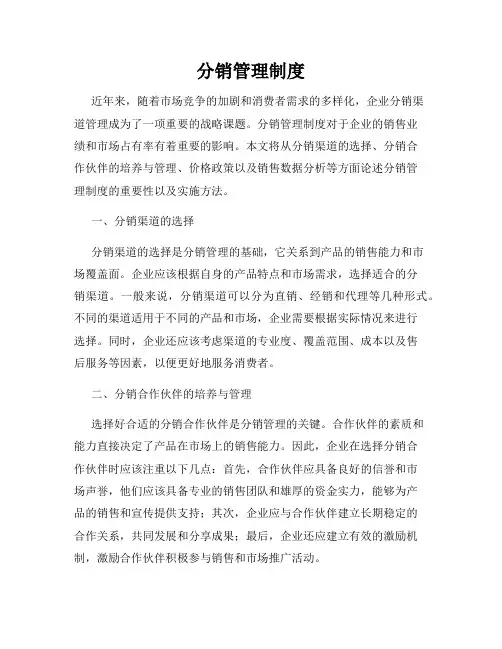 分销管理制度

近年来，随着市场竞争的加剧和消费者需求的多样化，企业分销渠道管理成为了一项重要的战略课题。分销管理制度对于企业的销售业绩和市场占有率有着重要的影响。本文将从分销渠道的选择、分销合作伙伴的培养与管理、价格政策以及销售数据分析等方面论述分销管理制度的重要性以及实施方法。

一、分销渠道的选择

分销渠道的选择是分销管理的基础，它关系到产品的销售能力和市场覆盖面。企业应该根据自身的产品特点和市场需求，选择适合的分销渠道。一般来说，分销渠道可以分为直销、经销和代理等几种形式。不同的渠道适用于不同的产品和市场，企业需要根据实际情况来进行选择。同时，企业还应该考虑渠道的专业度、覆盖范围、成本以及售后服务等因素，以便更好地服务消费者。

二、分销合作伙伴的培养与管理

选择好合适的分销合作伙伴是分销管理的关键。合作伙伴的素质和能力直接决定了产品在市场上的销售能力。因此，企业在选择分销合作伙伴时应该注重以下几点：首先，合作伙伴应具备良好的信誉和市场声誉，他们应该具备专业的销售团队和雄厚的资金实力，能够为产品的销售和宣传提供支持；其次，企业应与合作伙伴建立长期稳定的合作关系，共同发展和分享成果；最后，企业还应建立有效的激励机制，激励合作伙伴积极参与销售和市场推广活动。